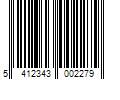 5 412343 002279